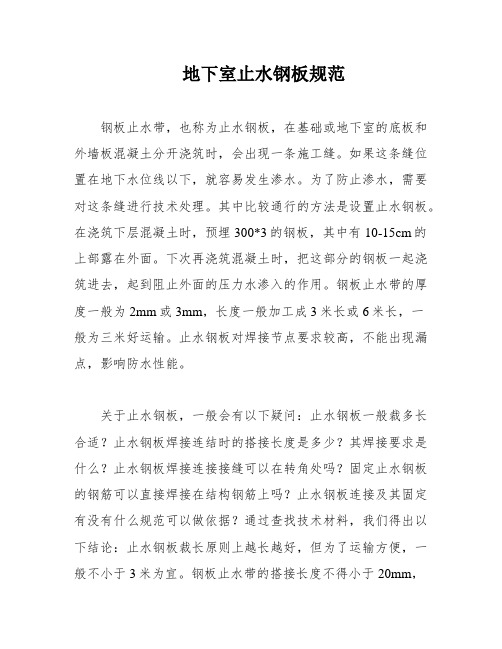 地下室止水钢板规范

钢板止水带，也称为止水钢板，在基础或地下室的底板和外墙板混凝土分开浇筑时，会出现一条施工缝。如果这条缝位置在地下水位线以下，就容易发生渗水。为了防止渗水，需要对这条缝进行技术处理。其中比较通行的方法是设置止水钢板。在浇筑下层混凝土时，预埋 300*3 的钢板，其中有 10-15cm 的上部露在外面。下次再浇筑混凝土时，把这部分的钢板一起浇筑进去，起到阻止外面的压力水渗入的作用。钢板止水带的厚度一般为 2mm 或 3mm，长度一般加工成 3 米长或 6 米长，一般为三米好运输。止水钢板对焊接节点要求较高，不能出现漏点，影响防水性能。

关于止水钢板，一般会有以下疑问：止水钢板一般裁多长合适？止水钢板焊接连结时的搭接长度是多少？其焊接要求是什么？止水钢板焊接连接接缝可以在转角处吗？固定止水钢板的钢筋可以直接焊接在结构钢筋上吗？止水钢板连接及其固定有没有什么规范可以做依据？通过查找技术材料，我们得出以下结论：止水钢板裁长原则上越长越好，但为了运输方便，一般不小于 3 米为宜。钢板止水带的搭接长度不得小于 20mm，